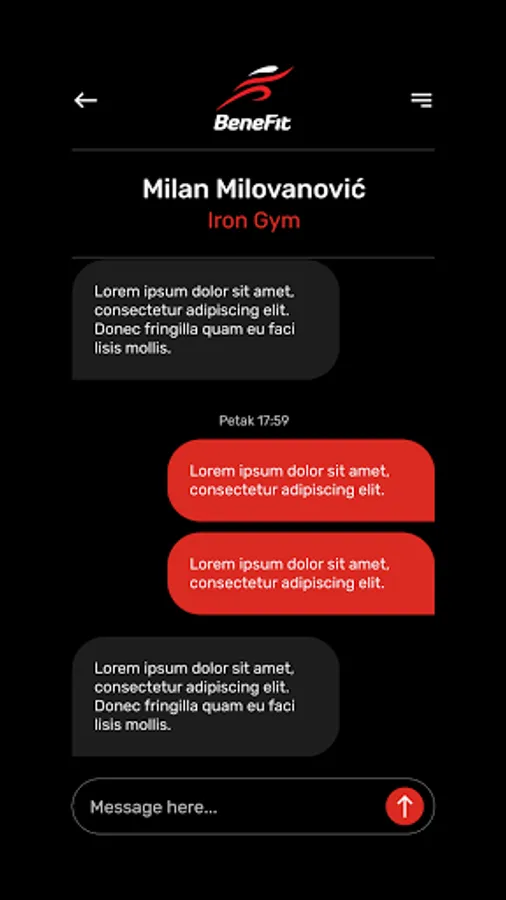 BeneFit

Milan Milovanović
Iron Gym

Lorem ipsum dolor sit amet, consectetur adipiscing elit. Donec fringilla quam eu faci lisis mollis.

Petak 17:59

Lorem ipsum dolor sit amet, consectetur adipiscing elit.

Lorem ipsum dolor sit amet, consectetur adipiscing elit.

Lorem ipsum dolor sit amet, consectetur adipiscing elit. Donec fringilla quam eu faci lisis mollis.

Message here...